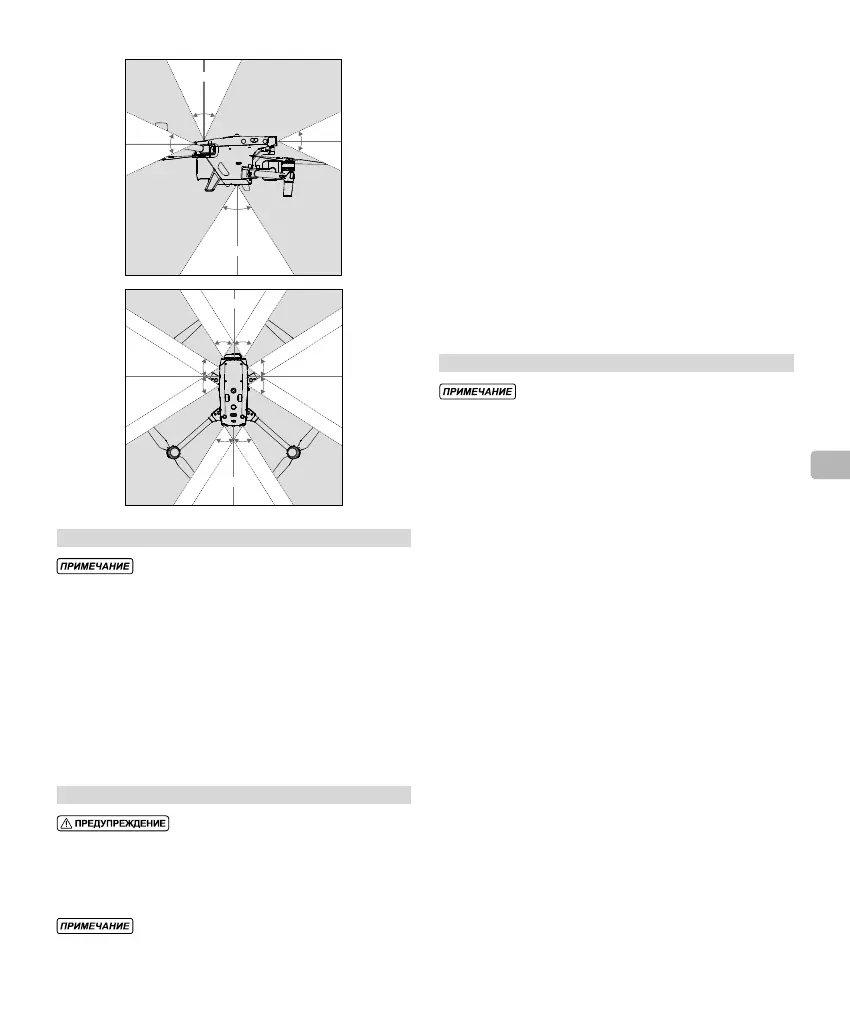 ПРИМЕЧАНИЕ

ПРИМЕЧАНИЕ

ПРЕДУПРЕЖДЕНИЕ

ПРИМЕЧАНИЕ